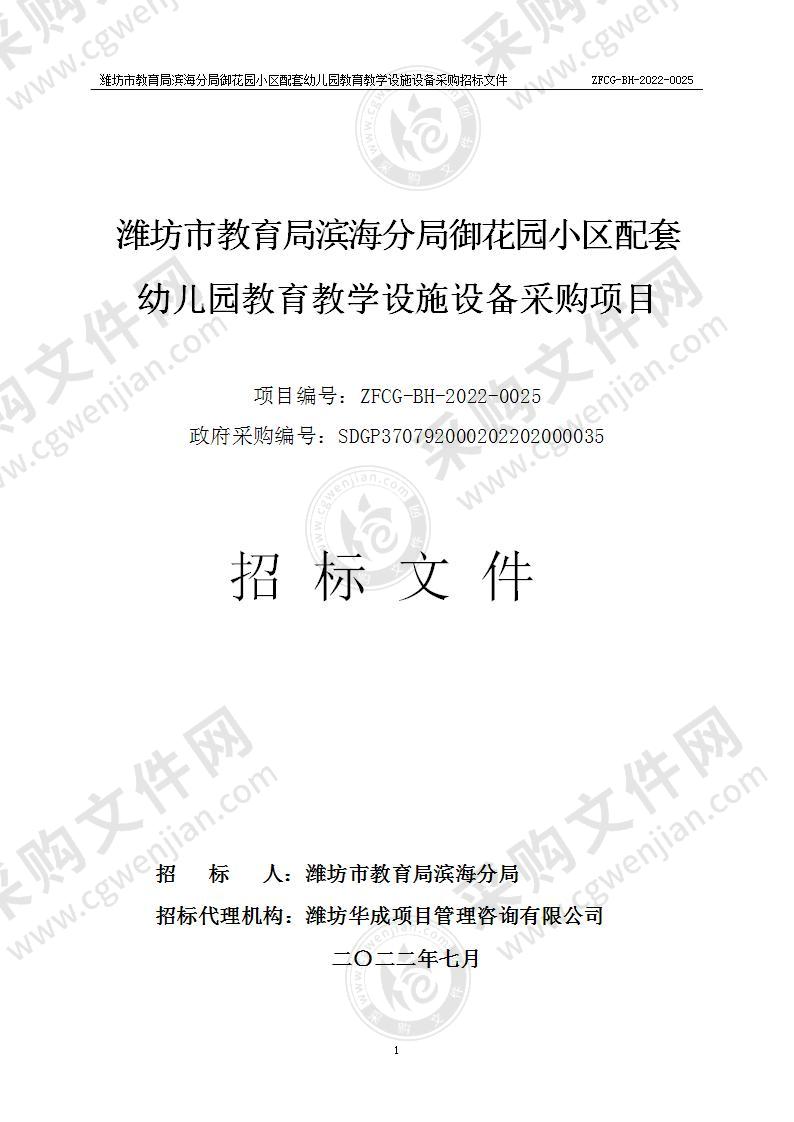 潍坊市教育局滨海分局御花园小区配套幼儿园教育教学设施设备采购招标文件 ZFCG-BH-2022-0025

潍坊市教育局滨海分局御花园小区配套幼儿园教育教学设施设备采购项目

项目编号：ZFCG-BH-2022-0025
政府采购编号：SDGP370792000202202000035

招 标 文 件

招 标 人：潍坊市教育局滨海分局
招标代理机构：潍坊华成项目管理咨询有限公司
二〇二二年七月

1

采购文件网 www.cgwenjian.com